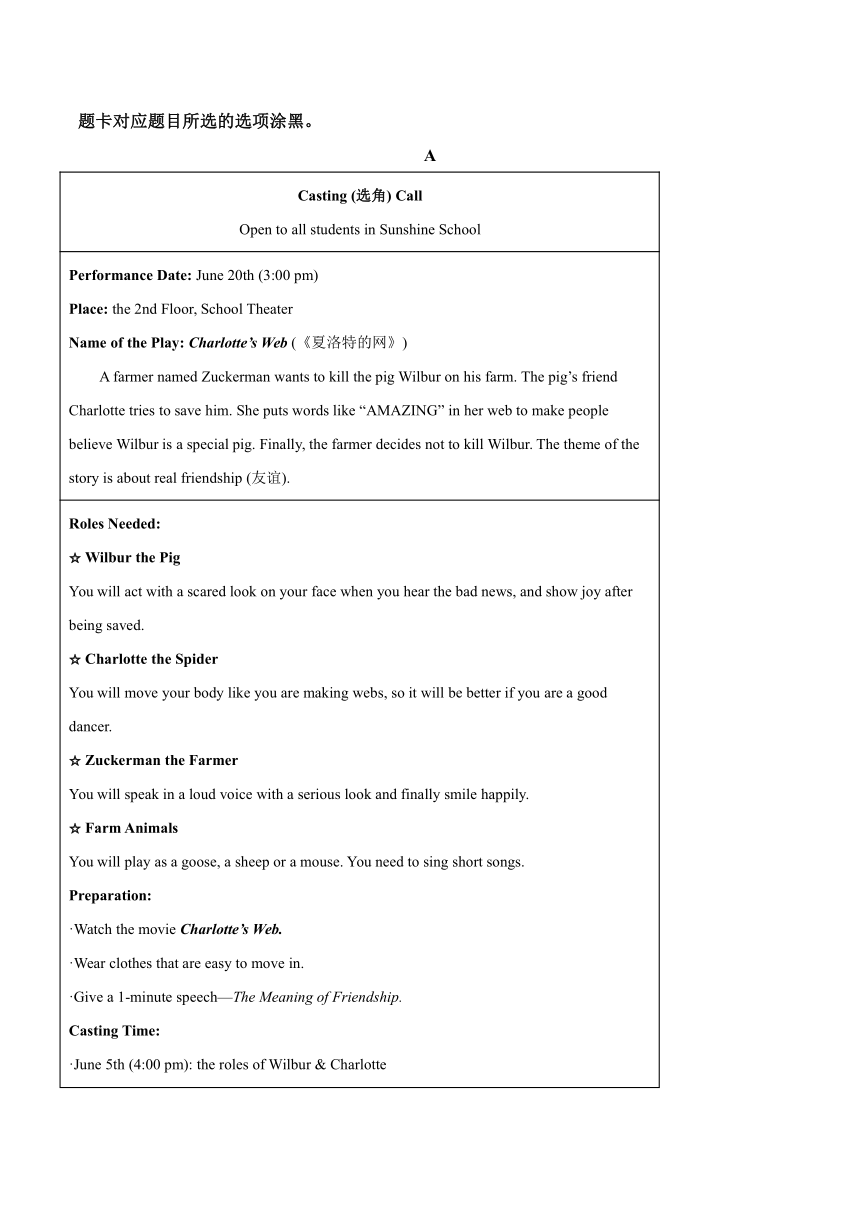 题卡对应题目所选的选项涂黑。

A

Casting (选角) Call

Open to all students in Sunshine School

Performance Date: June 20th (3:00 pm)

Place: the 2nd Floor, School Theater

Name of the Play: Charlotte's Web (《夏洛特的网》)

A farmer named Zuckerman wants to kill the pig Wilbur on his farm. The pig's friend Charlotte tries to save him. She puts words like "AMAZING" in her web to make people believe Wilbur is a special pig. Finally, the farmer decides not to kill Wilbur. The theme of the story is about real friendship (友谊).

Roles Needed:

☆ Wilbur the Pig

You will act with a scared look on your face when you hear the bad news, and show joy after being saved.

☆ Charlotte the Spider

You will move your body like you are making webs, so it will be better if you are a good dancer.

☆ Zuckerman the Farmer

You will speak in a loud voice with a serious look and finally smile happily.

☆ Farm Animals

You will play as a goose, a sheep or a mouse. You need to sing short songs.

Preparation:

·Watch the movie Charlotte's Web.

·Wear clothes that are easy to move in.

·Give a 1-minute speech—The Meaning of Friendship.

Casting Time:

·June 5th (4:00 pm): the roles of Wilbur & Charlotte